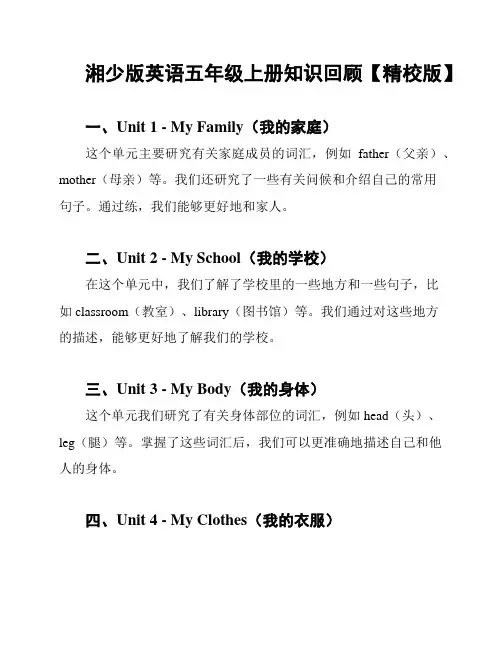 湘少版英语五年级上册知识回顾【精校版】

一、Unit 1 - My Family（我的家庭）

这个单元主要研究有关家庭成员的词汇，例如 father（父亲）、mother（母亲）等。我们还研究了一些有关问候和介绍自己的常用句子。通过练，我们能够更好地和家人。

二、Unit 2 - My School（我的学校）

在这个单元中，我们了解了学校里的一些地方和一些句子，比如 classroom（教室）、library（图书馆）等。我们通过对这些地方的描述，能够更好地了解我们的学校。

三、Unit 3 - My Body（我的身体）

这个单元我们研究了有关身体部位的词汇，例如 head（头）、leg（腿）等。掌握了这些词汇后，我们可以更准确地描述自己和他人的身体。

四、Unit 4 - My Clothes（我的衣服）